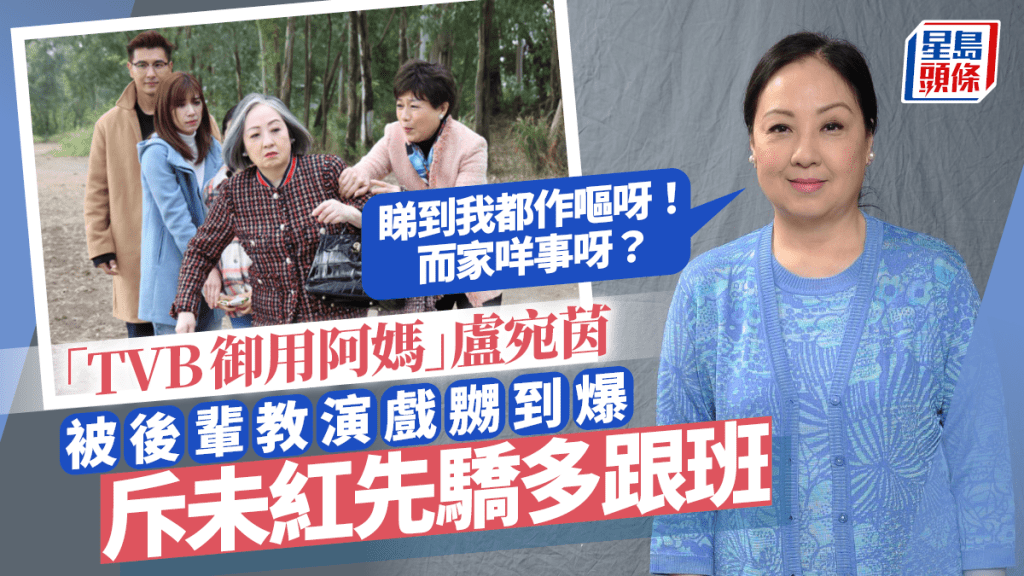 星島頭條

睇到我都作嘔呀！而家咩事呀？

「TVB御用阿媽」盧宛茵

被後輩教演戲嬲到爆

斥未紅先驕多跟班